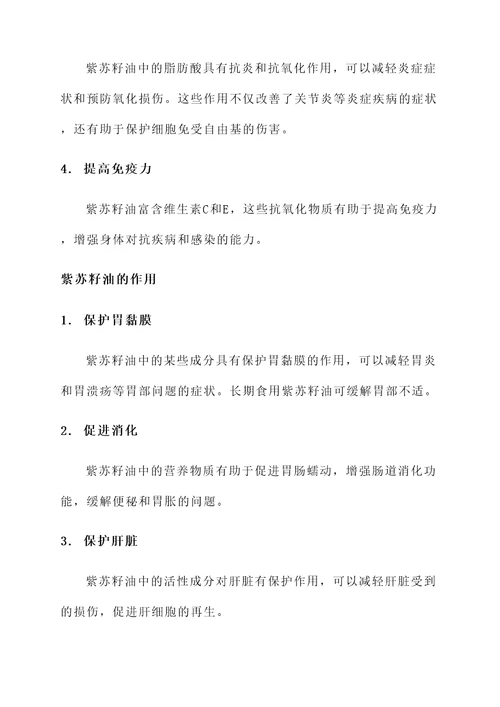 紫苏籽油中的脂肪酸具有抗炎和抗氧化作用，可以减轻炎症症状和预防氧化损伤。这些作用不仅改善了关节炎等炎症疾病的症状，还有助于保护细胞免受自由基的伤害。

4. 提高免疫力

紫苏籽油富含维生素C和E，这些抗氧化物质有助于提高免疫力，增强身体对抗疾病和感染的能力。

紫苏籽油的作用

1. 保护胃黏膜

紫苏籽油中的某些成分具有保护胃黏膜的作用，可以减轻胃炎和胃溃疡等胃部问题的症状。长期食用紫苏籽油可缓解胃部不适。

2. 促进消化

紫苏籽油中的营养物质有助于促进胃肠蠕动，增强肠道消化功能，缓解便秘和胃胀的问题。

3. 保护肝脏

紫苏籽油中的活性成分对肝脏有保护作用，可以减轻肝脏受到的损伤，促进肝细胞的再生。